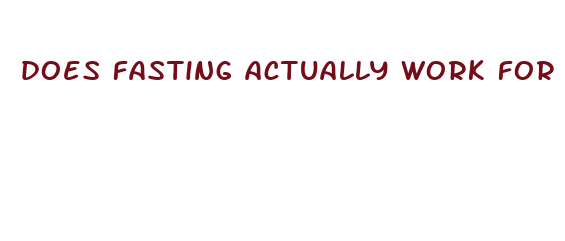 DOES FASTING ACTUALLY WORK FOR